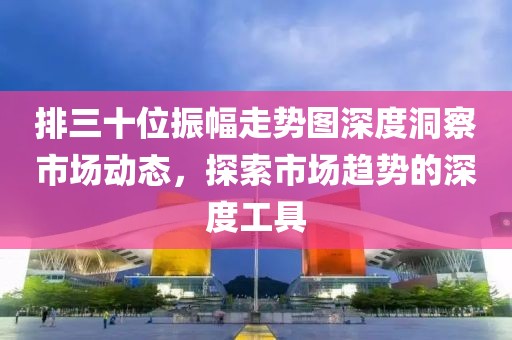 排三十位振幅走势图深度洞察市场动态，探索市场趋势的深度工具